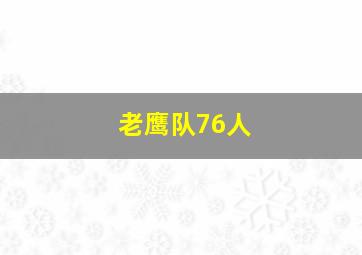 老鹰队76人